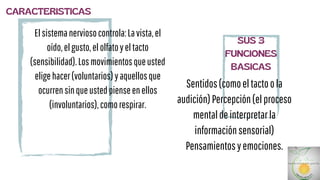 CARACTERISTICAS

El sistema nervioso controla: La vista, el oído, el gusto, el olfato y el tacto (sensibilidad). Los movimientos que usted elige hacer (voluntarios) y aquellos que ocurren sin que usted piense en ellos (involuntarios), como respirar.

SUS 3 FUNCIONES BASICAS

Sentidos (como el tacto o la audición) Percepción (el proceso mental de interpretar la información sensorial) Pensamientos y emociones.